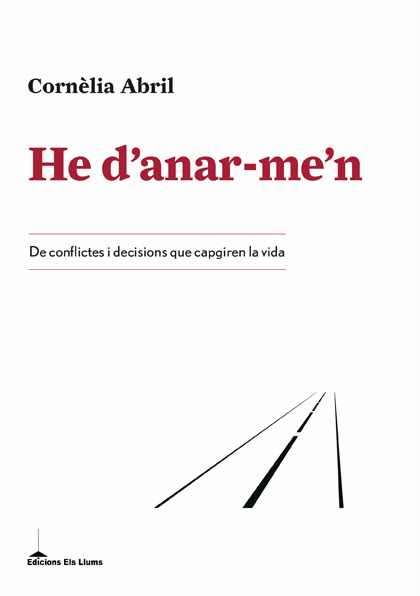 Cornèlia Abril

He d'anar-me'n

De conflictes i decisions que capgiren la vida

Edicions Els Llums